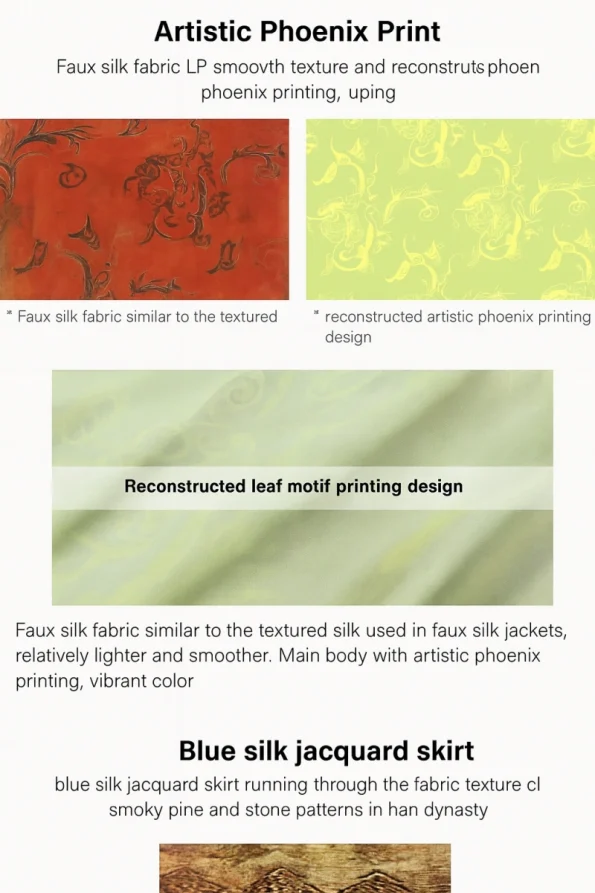 Artistic Phoenix Print

Faux silk fabric LP smoovth texture and reconstruts phoen phoenix printing, uping

* Faux silk fabric similar to the textured

* reconstructed artistic phoenix printing design

Reconstructed leaf motif printing design

Faux silk fabric similar to the textured silk used in faux silk jackets, relatively lighter and smoother. Main body with artistic phoenix printing, vibrant color

Blue silk jacquard skirt

blue silk jacquard skirt running through the fabric texture cl smoky pine and stone patterns in han dynasty